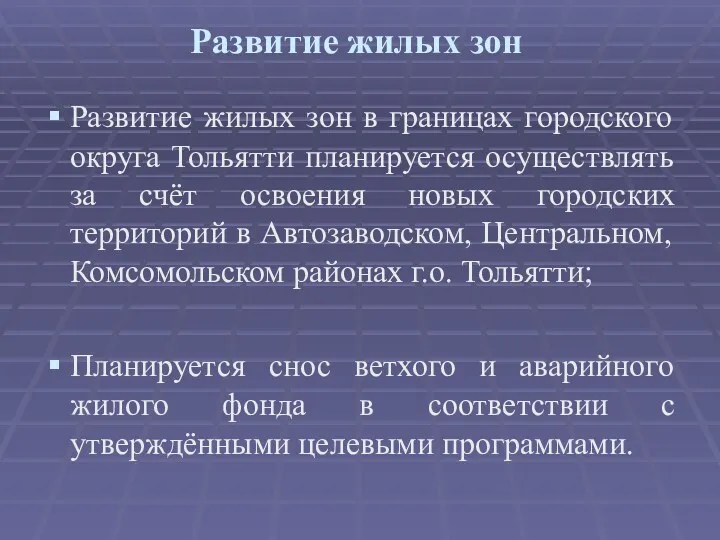 Развитие жилых зон

▪ Развитие жилых зон в границах городского округа Тольятти планируется осуществлять за счёт освоения новых городских территорий в Автозаводском, Центральном, Комсомольском районах г.о. Тольятти;

▪ Планируется снос ветхого и аварийного жилого фонда в соответствии с утверждёнными целевыми программами.